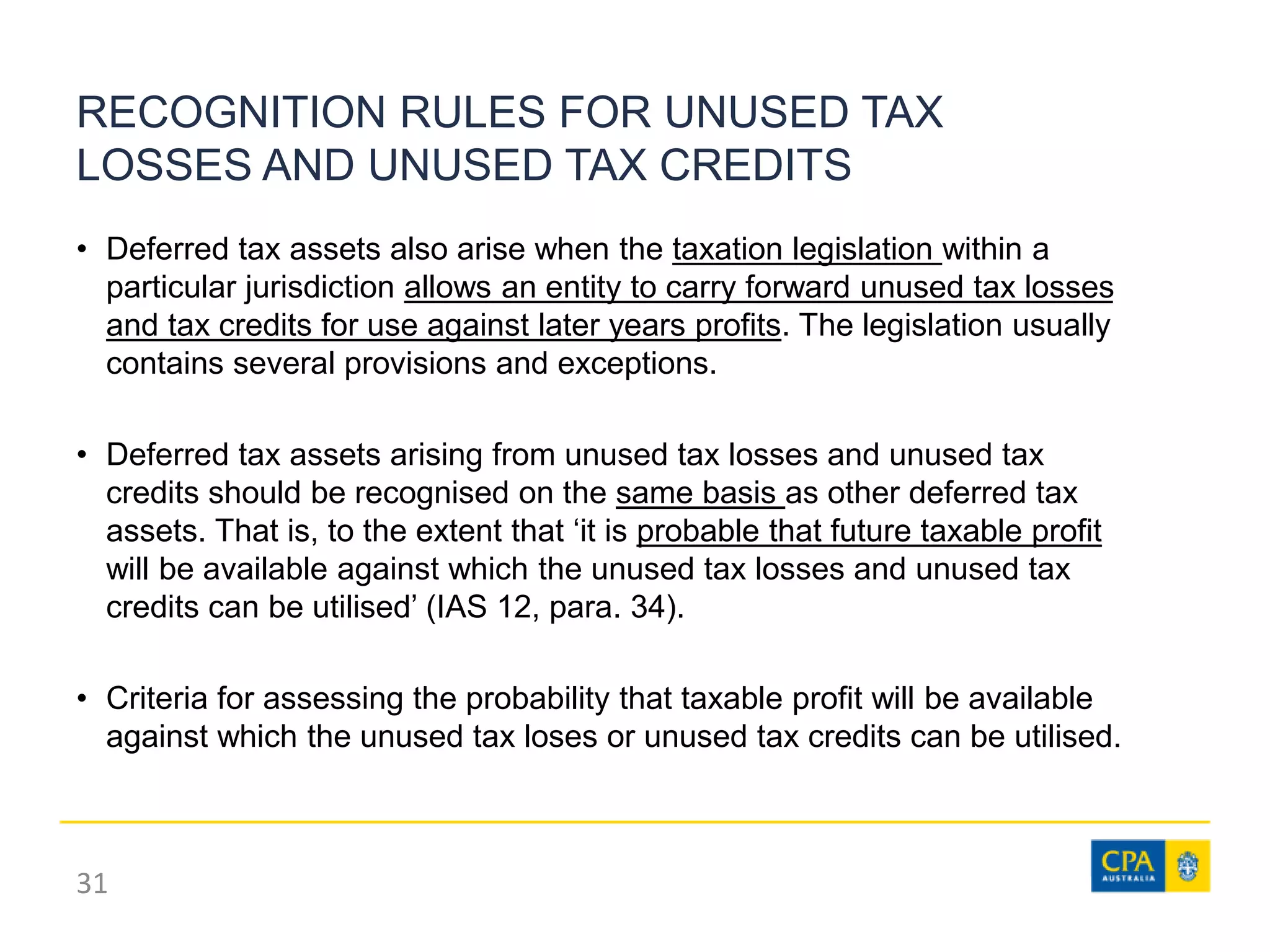 RECOGNITION RULES FOR UNUSED TAX LOSSES AND UNUSED TAX CREDITS

• Deferred tax assets also arise when the taxation legislation within a particular jurisdiction allows an entity to carry forward unused tax losses and tax credits for use against later years profits. The legislation usually contains several provisions and exceptions.

• Deferred tax assets arising from unused tax losses and unused tax credits should be recognised on the same basis as other deferred tax assets. That is, to the extent that ‘it is probable that future taxable profit will be available against which the unused tax losses and unused tax credits can be utilised’ (IAS 12, para. 34).

• Criteria for assessing the probability that taxable profit will be available against which the unused tax loses or unused tax credits can be utilised.

31

CPA AUSTRALIA